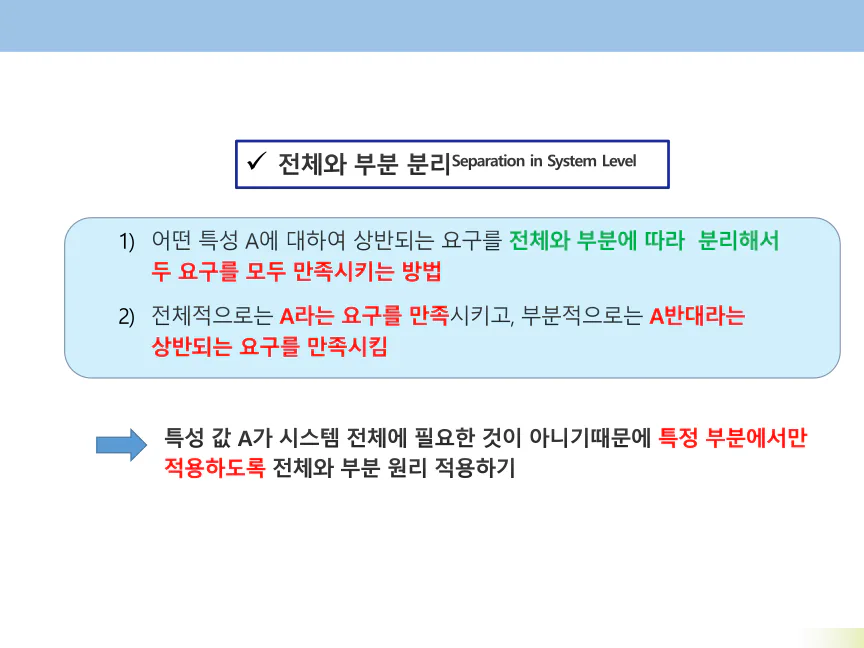 ✓ 전체와 부분 분리Separation in System Level

1) 어떤 특성 A에 대하여 상반되는 요구를 전체와 부분에 따라 분리해서 두 요구를 모두 만족시키는 방법

2) 전체적으로는 A라는 요구를 만족시키고, 부분적으로는 A반대라는 상반되는 요구를 만족시킴

특성 값 A가 시스템 전체에 필요한 것이 아니기때문에 특정 부분에서만 적용하도록 전체와 부분 원리 적용하기